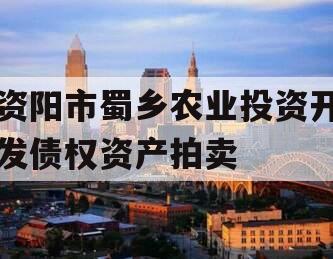 资阳市蜀乡农业投资开发债权资产拍卖